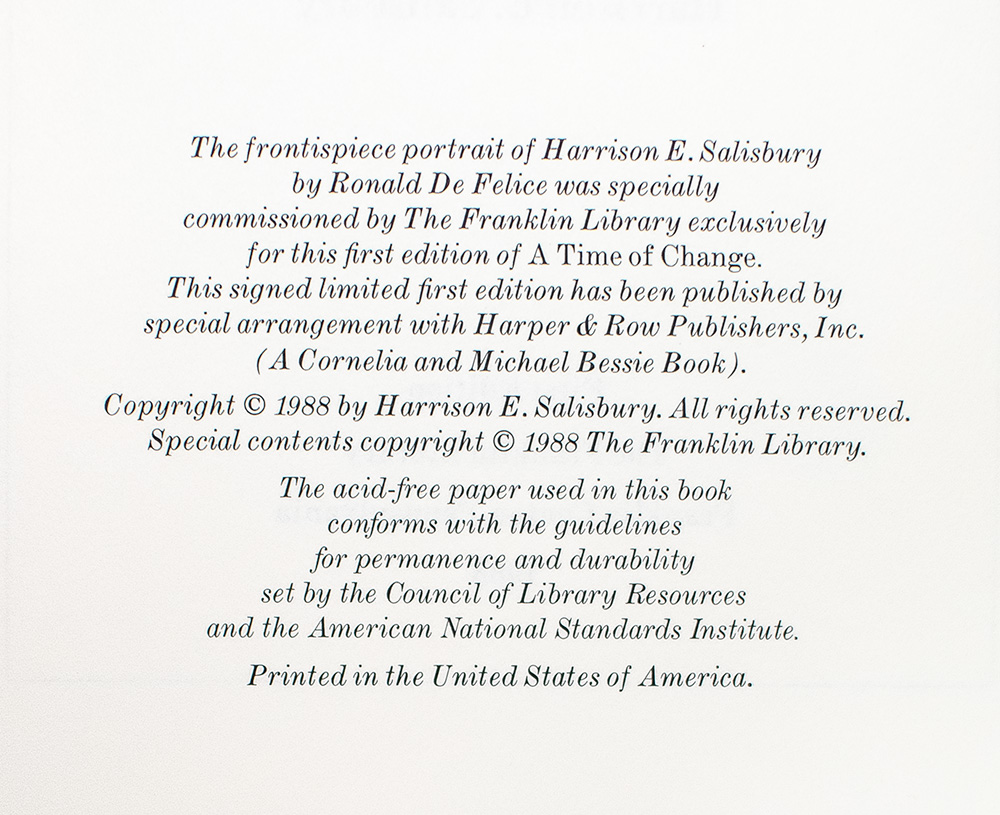 The frontispiece portrait of Harrison E. Salisbury by Ronald De Felice was specially commissioned by The Franklin Library exclusively for this first edition of A Time of Change. This signed limited first edition has been published by special arrangement with Harper & Row Publishers, Inc. (A Cornelia and Michael Bessie Book).

Copyright © 1988 by Harrison E. Salisbury. All rights reserved. Special contents copyright © 1988 The Franklin Library.

The acid-free paper used in this book conforms with the guidelines for permanence and durability set by the Council of Library Resources and the American National Standards Institute.

Printed in the United States of America.